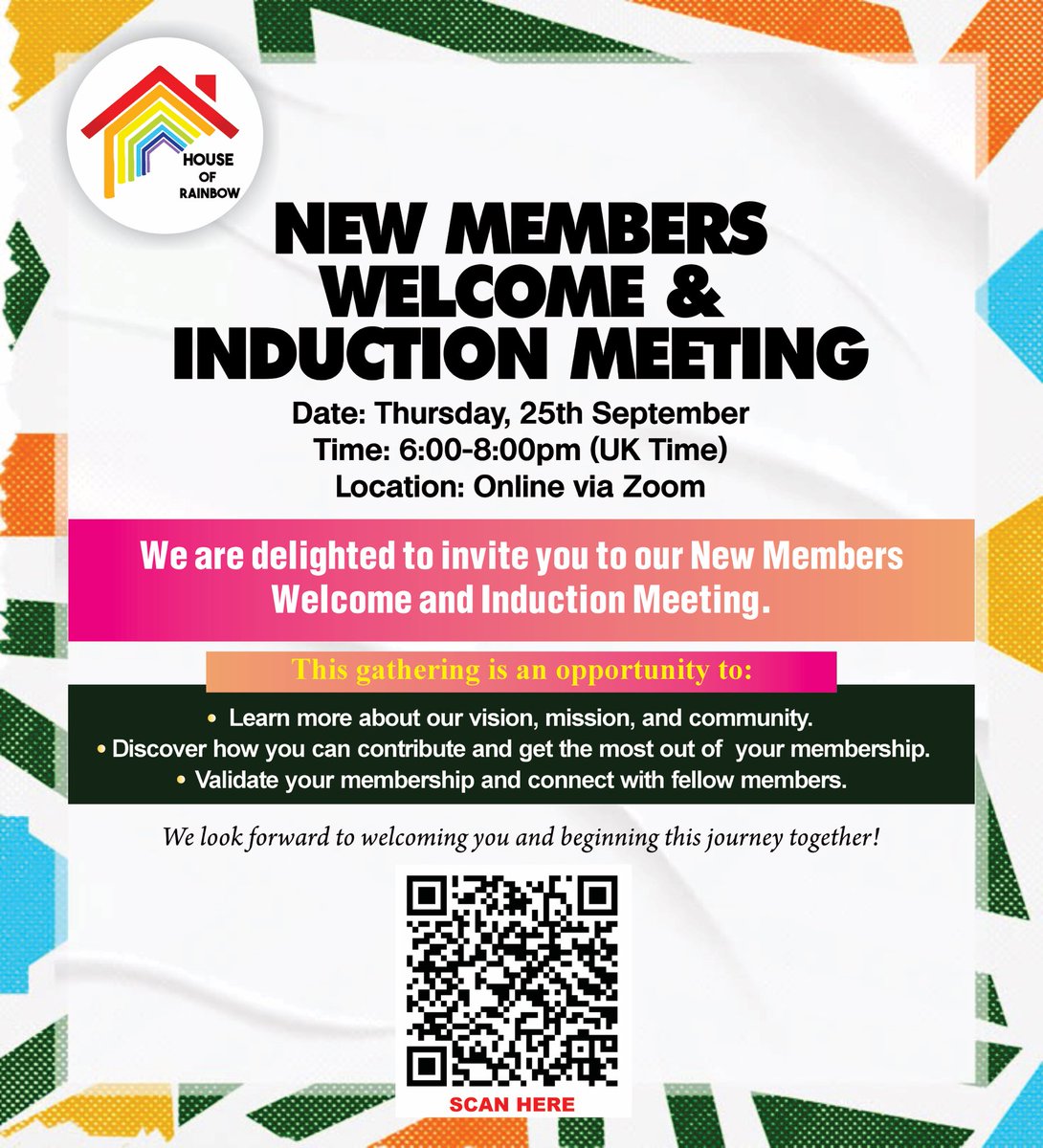 HOUSE OF RAINBOW

NEW MEMBERS WELCOME & INDUCTION MEETING

Date: Thursday, 25th September
Time: 6:00-8:00pm (UK Time)
Location: Online via Zoom

We are delighted to invite you to our New Members Welcome and Induction Meeting.

This gathering is an opportunity to:

• Learn more about our vision, mission, and community.
• Discover how you can contribute and get the most out of your membership.
• Validate your membership and connect with fellow members.

We look forward to welcoming you and beginning this journey together!

SCAN HERE